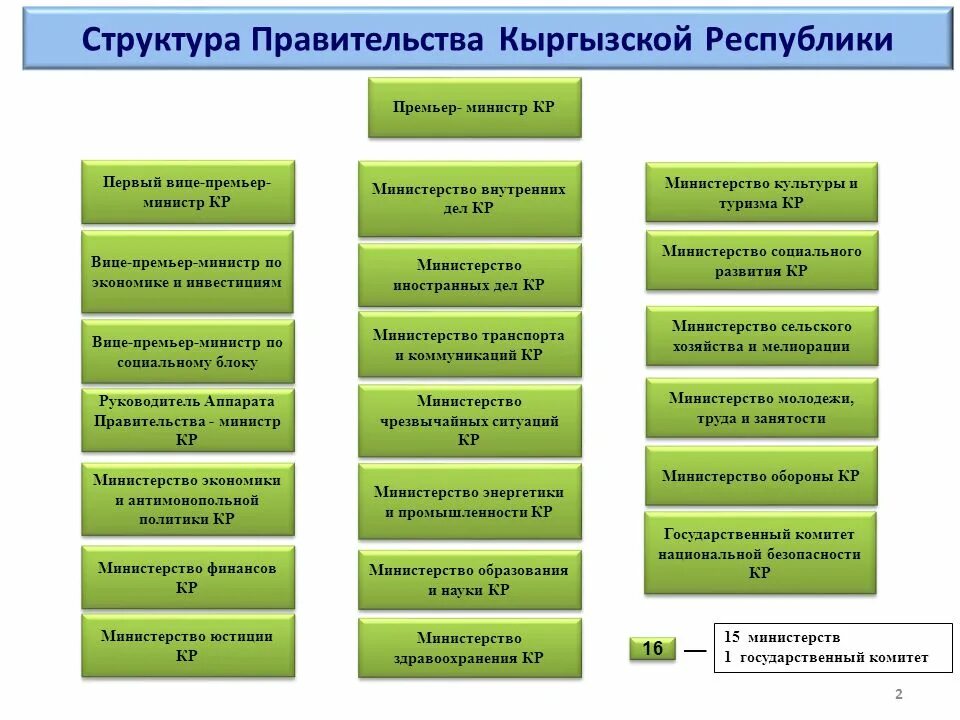 Структура Правительства Кыргызской Республики

Премьер- министр КР

Первый вице-премьер-министр КР

Вице-премьер-министр по экономике и инвестициям

Вице-премьер-министр по социальному блоку

Руководитель Аппарата Правительства - министр КР

Министерство экономики и антимонопольной политики КР

Министерство финансов КР

Министерство юстиции КР

Министерство внутренних дел КР

Министерство иностранных дел КР

Министерство транспорта и коммуникаций КР

Министерство чрезвычайных ситуаций КР

Министерство энергетики и промышленности КР

Министерство образования и науки КР

Министерство здравоохранения КР

Министерство культуры и туризма КР

Министерство социального развития КР

Министерство сельского хозяйства и мелиорации

Министерство молодежи, труда и занятости

Министерство обороны КР

Государственный комитет национальной безопасности КР

16 —

15 министерств
1 государственный комитет

2